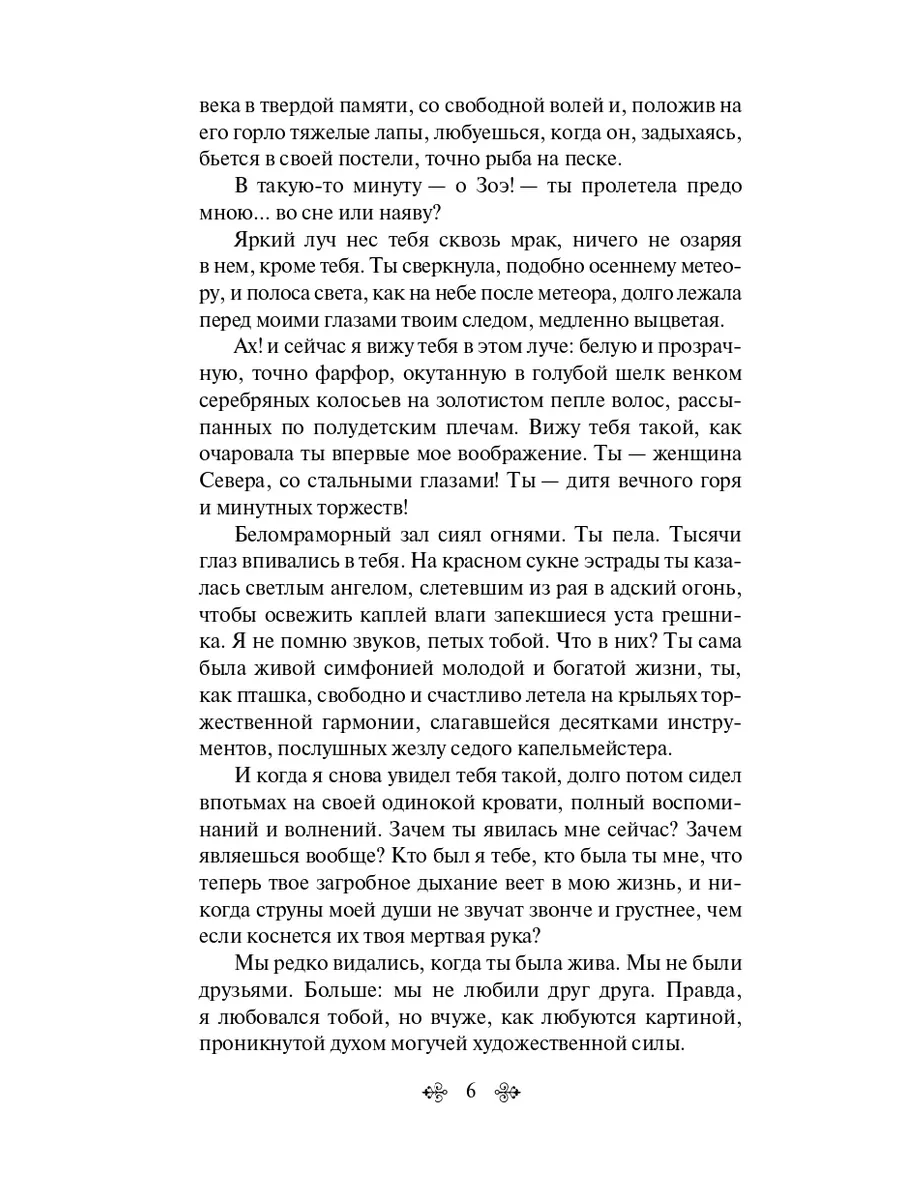 века в твердой памяти, со свободной волей и, положив на его горло тяжелые лапы, любуешься, когда он, задыхаясь, бьется в своей постели, точно рыба на песке.

В такую-то минуту — о Зоэ! — ты пролетела предо мною... во сне или наяву?

Яркий луч нес тебя сквозь мрак, ничего не озаряя в нем, кроме тебя. Ты сверкнула, подобно осеннему метеору, и полоса света, как на небе после метеора, долго лежала перед моими глазами твоим следом, медленно выцветая.

Ах! и сейчас я вижу тебя в этом луче: белую и прозрачную, точно фарфор, окутанную в голубой шелк венком серебряных колосьев на золотистом пепле волос, рассыпанных по полудетским плечам. Вижу тебя такой, как очаровала ты впервые мое воображение. Ты — женщина Севера, со стальными глазами! Ты — дитя вечного горя и минутных торжеств!

Беломраморный зал сиял огнями. Ты пела. Тысячи глаз впивались в тебя. На красном сукне эстрады ты казалась светлым ангелом, слетевшим из рая в адский огонь, чтобы освежить каплей влаги запекшиеся уста грешника. Я не помню звуков, петых тобой. Что в них? Ты сама была живой симфонией молодой и богатой жизни, ты, как пташка, свободно и счастливо летела на крыльях торжественной гармонии, слагавшейся десятками инструментов, послушных жезлу седого капельмейстера.

И когда я снова увидел тебя такой, долго потом сидел впотьмах на своей одинокой кровати, полный воспоминаний и волнений. Зачем ты явилась мне сейчас? Зачем являешься вообще? Кто был я тебе, кто была ты мне, что теперь твое загробное дыхание веет в мою жизнь, и никогда струны моей души не звучат звонче и грустнее, чем если коснется их твоя мертвая рука?

Мы редко видались, когда ты была жива. Мы не были друзьями. Больше: мы не любили друг друга. Правда, я любовался тобой, но вчуже, как любуются картиной, проникнутой духом могучей художественной силы.

6